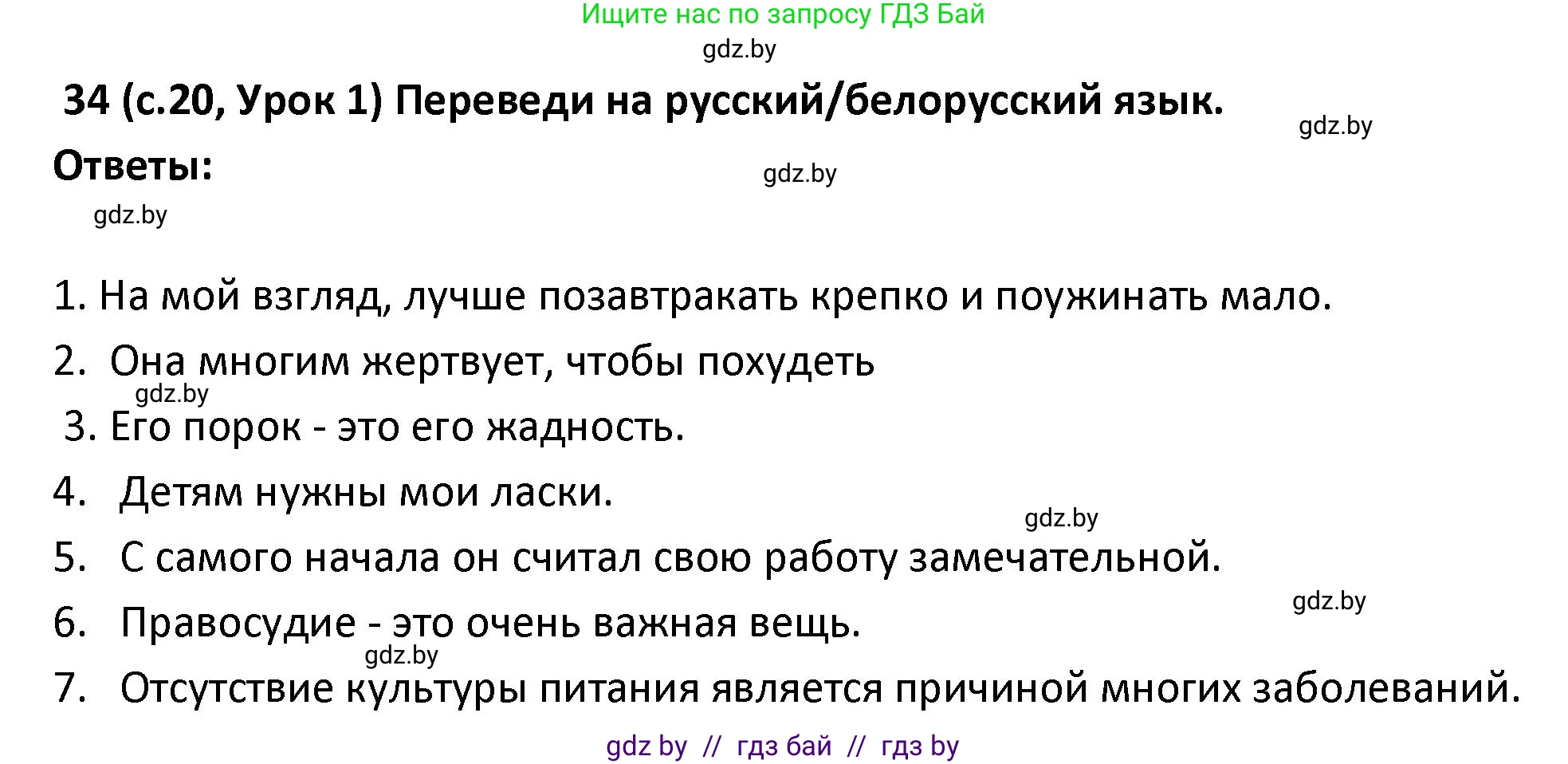 Ищите нас по запросу ГДЗ Бай

gdz.by

34 (с.20, Урок 1) Переведи на русский/белорусский язык.

gdz.by

Ответы:

gdz.by

gdz.by

1. На мой взгляд, лучше позавтракать крепко и поужинать мало.

2. Она многим жертвует, чтобы похудеть

gdz.by

3. Его порок - это его жадность.

4. Детям нужны мои ласки.

gdz.by

5. С самого начала он считал свою работу замечательной.

gdz.by

6. Правосудие - это очень важная вещь.

gdz.by

7. Отсутствие культуры питания является причиной многих заболеваний.

gdz by // гдз бай // гдз by